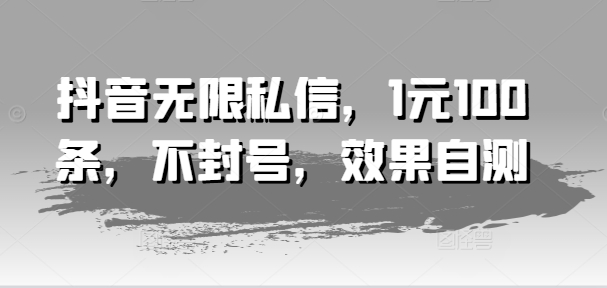 抖音无限私信，1元100条，不封号，效果自测